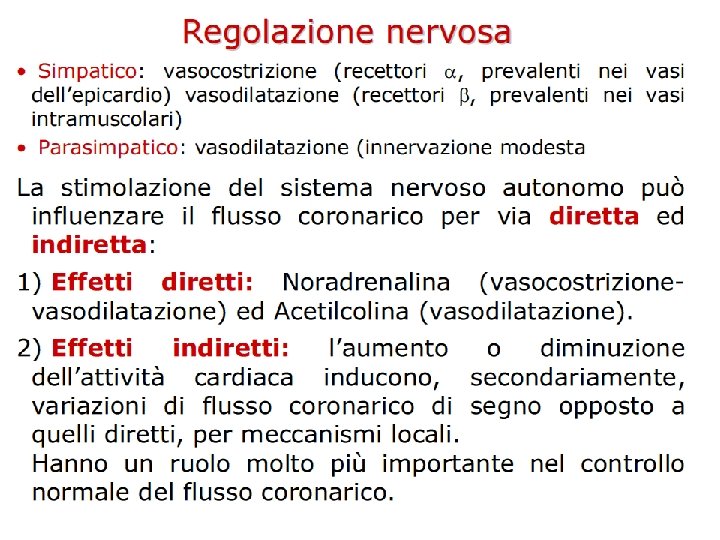 Regolazione nervosa

• Simpatico: vasocostrizione (recettori $\alpha$, prevalenti nei vasi dell'epicardio) vasodilatazione (recettori $\beta$, prevalenti nei vasi intramuscolari)

• Parasimpatico: vasodilatazione (innervazione modesta

La stimolazione del sistema nervoso autonomo può influenzare il flusso coronarico per via diretta ed indiretta:

1) Effetti diretti: Noradrenalina (vasocostrizione-vasodilatazione) ed Acetilcolina (vasodilatazione).

2) Effetti indiretti: l'aumento o diminuzione dell'attività cardiaca inducono, secondariamente, variazioni di flusso coronarico di segno opposto a quelli diretti, per meccanismi locali.
Hanno un ruolo molto più importante nel controllo normale del flusso coronarico.